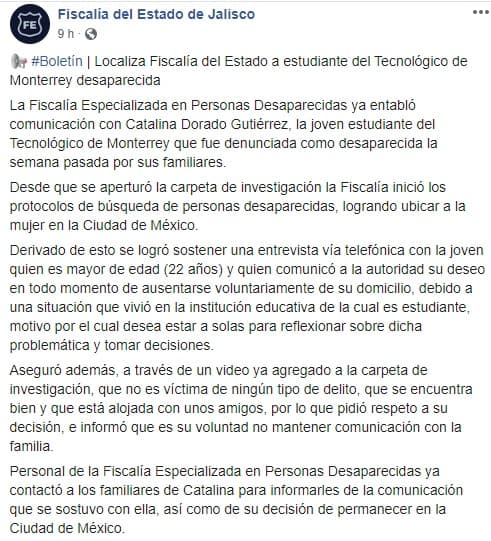 FE

Fiscalía del Estado de Jalisco

9 h ·

#Boletín | Localiza Fiscalía del Estado a estudiante del Tecnológico de Monterrey desaparecida

La Fiscalía Especializada en Personas Desaparecidas ya entabló comunicación con Catalina Dorado Gutiérrez, la joven estudiante del Tecnológico de Monterrey que fue denunciada como desaparecida la semana pasada por sus familiares.

Desde que se aperturó la carpeta de investigación la Fiscalía inició los protocolos de búsqueda de personas desaparecidas, logrando ubicar a la mujer en la Ciudad de México.

Derivado de esto se logró sostener una entrevista vía telefónica con la joven quien es mayor de edad (22 años) y quien comunicó a la autoridad su deseo en todo momento de ausentarse voluntariamente de su domicilio, debido a una situación que vivió en la institución educativa de la cual es estudiante, motivo por el cual desea estar a solas para reflexionar sobre dicha problemática y tomar decisiones.

Aseguró además, a través de un video ya agregado a la carpeta de investigación, que no es víctima de ningún tipo de delito, que se encuentra bien y que está alojada con unos amigos, por lo que pidió respeto a su decisión, e informó que es su voluntad no mantener comunicación con la familia.

Personal de la Fiscalía Especializada en Personas Desaparecidas ya contactó a los familiares de Catalina para informarles de la comunicación que se sostuvo con ella, así como de su decisión de permanecer en la Ciudad de México.